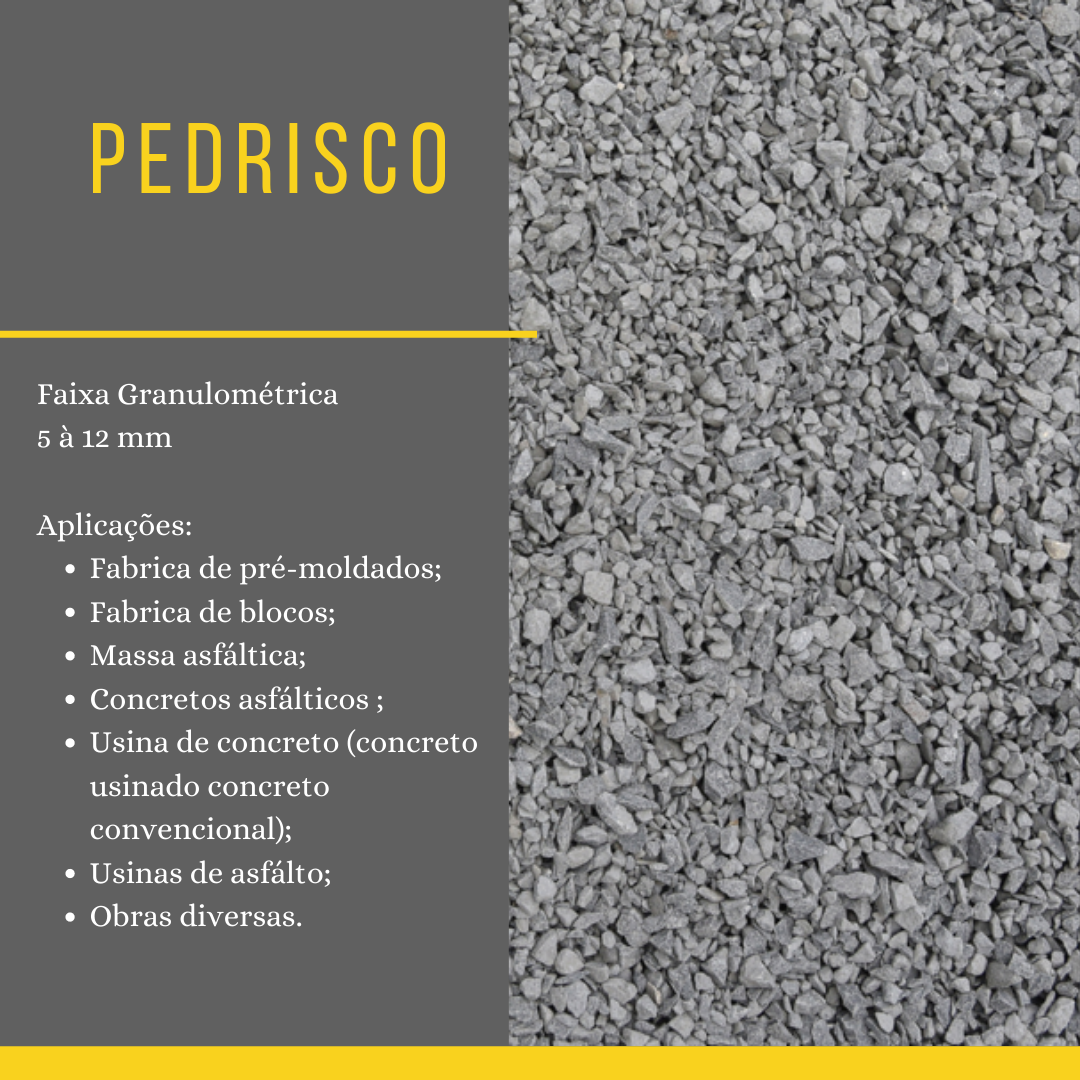 PEDRISCO

Faixa Granulométrica
5 à 12 mm

Aplicações:
• Fabrica de pré-moldados;
• Fabrica de blocos;
• Massa asfáltica;
• Concretos asfálticos ;
• Usina de concreto (concreto usinado concreto convencional);
• Usinas de asfálto;
• Obras diversas.